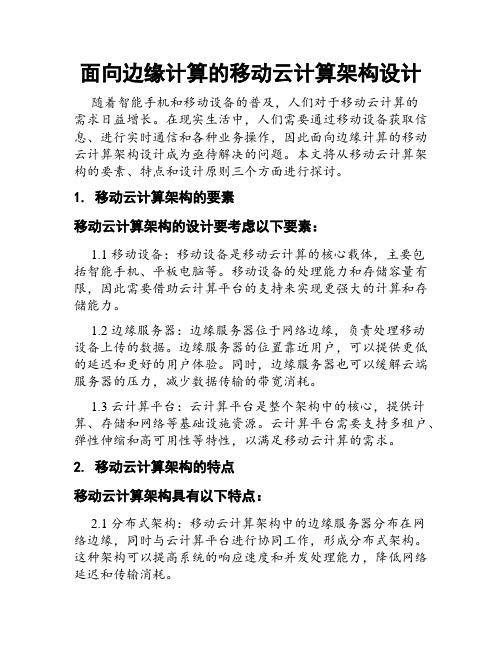 面向边缘计算的移动云计算架构设计

随着智能手机和移动设备的普及，人们对于移动云计算的需求日益增长。在现实生活中，人们需要通过移动设备获取信息、进行实时通信和各种业务操作，因此面向边缘计算的移动云计算架构设计成为亟待解决的问题。本文将从移动云计算架构的要素、特点和设计原则三个方面进行探讨。

1. 移动云计算架构的要素

移动云计算架构的设计要考虑以下要素：

1.1 移动设备：移动设备是移动云计算的核心载体，主要包括智能手机、平板电脑等。移动设备的处理能力和存储容量有限，因此需要借助云计算平台的支持来实现更强大的计算和存储能力。

1.2 边缘服务器：边缘服务器位于网络边缘，负责处理移动设备上传的数据。边缘服务器的位置靠近用户，可以提供更低的延迟和更好的用户体验。同时，边缘服务器也可以缓解云端服务器的压力，减少数据传输的带宽消耗。

1.3 云计算平台：云计算平台是整个架构中的核心，提供计算、存储和网络等基础设施资源。云计算平台需要支持多租户、弹性伸缩和高可用性等特性，以满足移动云计算的需求。

2. 移动云计算架构的特点

移动云计算架构具有以下特点：

2.1 分布式架构：移动云计算架构中的边缘服务器分布在网络边缘，同时与云计算平台进行协同工作，形成分布式架构。这种架构可以提高系统的响应速度和并发处理能力，降低网络延迟和传输消耗。